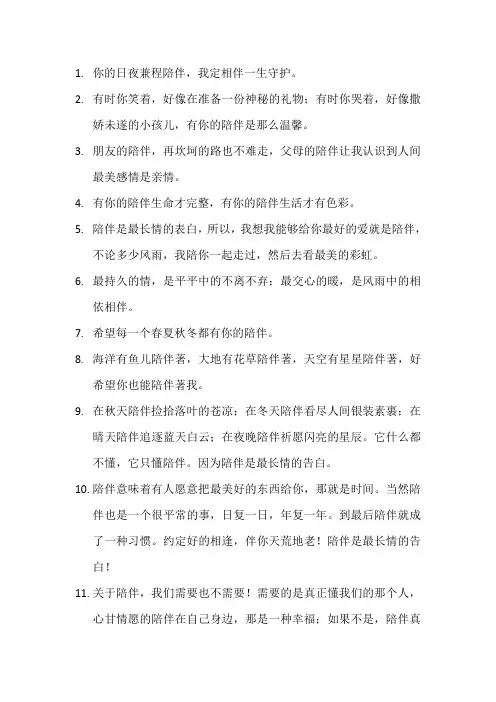 1. 你的日夜兼程陪伴，我定相伴一生守护。

2. 有时你笑着，好像在准备一份神秘的礼物；有时你哭着，好像撒娇未遂的小孩儿，有你的陪伴是那么温馨。

3. 朋友的陪伴，再坎坷的路也不难走，父母的陪伴让我认识到人间最美感情是亲情。

4. 有你的陪伴生命才完整，有你的陪伴生活才有色彩。

5. 陪伴是最长情的表白，所以，我想我能够给你最好的爱就是陪伴，不论多少风雨，我陪你一起走过，然后去看最美的彩虹。

6. 最持久的情，是平平中的不离不弃；最交心的暖，是风雨中的相依相伴。

7. 希望每一个春夏秋冬都有你的陪伴。

8. 海洋有鱼儿陪伴著，大地有花草陪伴著，天空有星星陪伴著，好希望你也能陪伴著我。

9. 在秋天陪伴捡拾落叶的苍凉；在冬天陪伴看尽人间银装素裹；在晴天陪伴追逐蓝天白云；在夜晚陪伴祈愿闪亮的星辰。它什么都不懂，它只懂陪伴。因为陪伴是最长情的告白。

10. 陪伴意味着有人愿意把最美好的东西给你，那就是时间。当然陪伴也是一个很平常的事，日复一日，年复一年。到最后陪伴就成了一种习惯。约定好的相逢，伴你天荒地老！陪伴是最长情的告白！

11. 关于陪伴，我们需要也不需要！需要的是真正懂我们的那个人，心甘情愿的陪伴在自己身边，那是一种幸福；如果不是，陪伴真